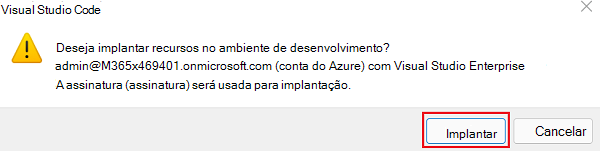 Visual Studio Code

Deseja implantar recursos no ambiente de desenvolvimento?
admin@M365x469401.onmicrosoft.com (conta do Azure) com Visual Studio Enterprise
A assinatura (assinatura) será usada para implantação.

Implantar Cancelar